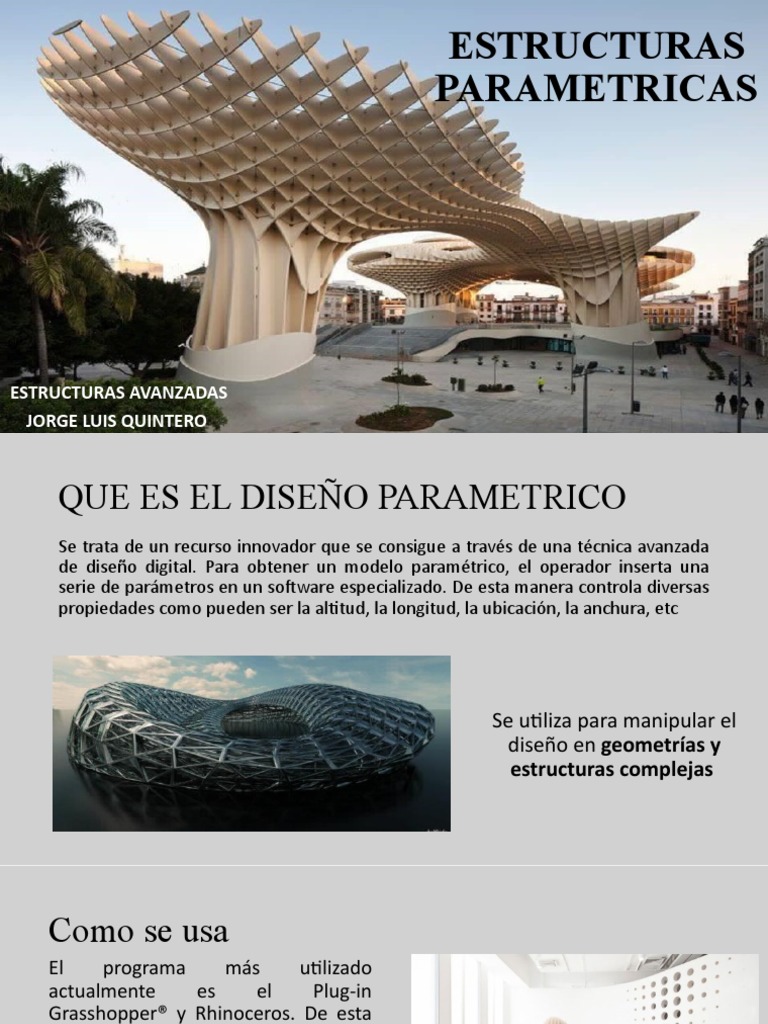 ESTRUCTURAS PARAMETRICAS

ESTRUCTURAS AVANZADAS
JORGE LUIS QUINTERO

QUE ES EL DISEÑO PARAMETRICO

Se trata de un recurso innovador que se consigue a través de una técnica avanzada de diseño digital. Para obtener un modelo paramétrico, el operador inserta una serie de parámetros en un software especializado. De esta manera controla diversas propiedades como pueden ser la altitud, la longitud, la ubicación, la anchura, etc

Se utiliza para manipular el diseño en geometrías y estructuras complejas

Como se usa

El programa más utilizado actualmente es el Plug-in Grasshopper® y Rhinoceros. De esta